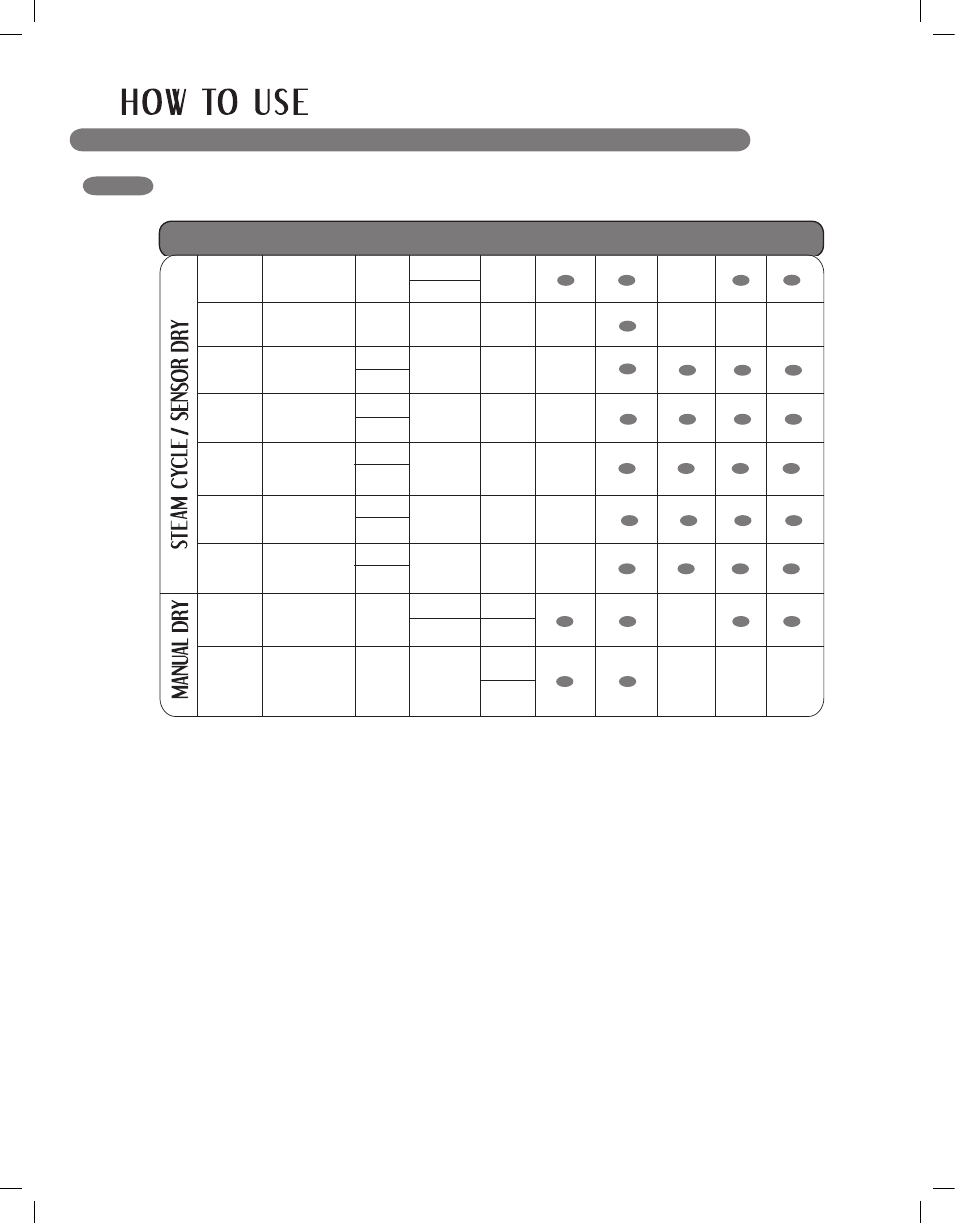 HOW TO USE

STEAM CYCLE / SENSOR DRY

MANUAL DRY